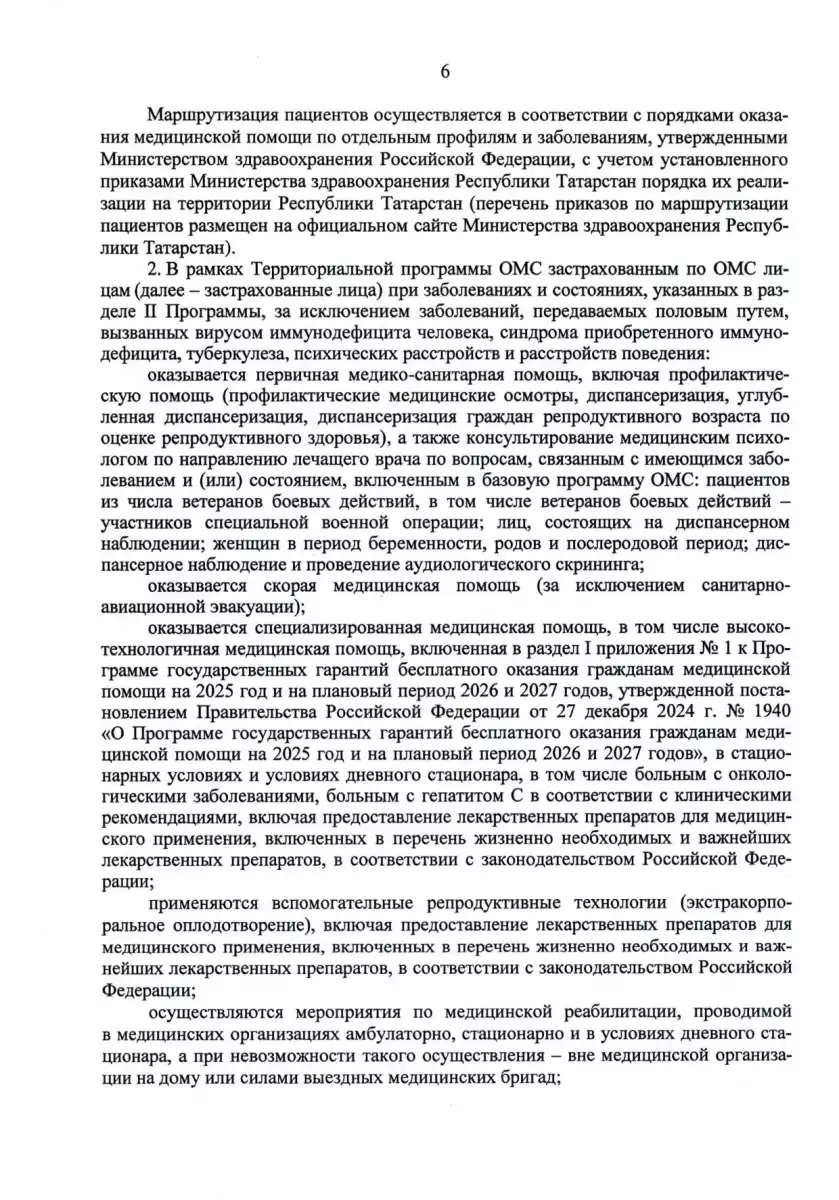 6

Маршрутизация пациентов осуществляется в соответствии с порядками оказания медицинской помощи по отдельным профилям и заболеваниям, утвержденными Министерством здравоохранения Российской Федерации, с учетом установленного приказами Министерства здравоохранения Республики Татарстан порядка их реализации на территории Республики Татарстан (перечень приказов по маршрутизации пациентов размещен на официальном сайте Министерства здравоохранения Республики Татарстан).

2. В рамках Территориальной программы ОМС застрахованным по ОМС лицам (далее – застрахованные лица) при заболеваниях и состояниях, указанных в разделе II Программы, за исключением заболеваний, передаваемых половым путем, вызванных вирусом иммунодефицита человека, синдрома приобретенного иммунодефицита, туберкулеза, психических расстройств и расстройств поведения:

оказывается первичная медико-санитарная помощь, включая профилактическую помощь (профилактические медицинские осмотры, диспансеризация, углубленная диспансеризация, диспансеризация граждан репродуктивного возраста по оценке репродуктивного здоровья), а также консультирование медицинским психологом по направлению лечащего врача по вопросам, связанным с имеющимся заболеванием и (или) состоянием, включенным в базовую программу ОМС: пациентов из числа ветеранов боевых действий, в том числе ветеранов боевых действий – участников специальной военной операции; лиц, состоящих на диспансерном наблюдении; женщин в период беременности, родов и послеродовой период; диспансерное наблюдение и проведение аудиологического скрининга;

оказывается скорая медицинская помощь (за исключением санитарно-авиационной эвакуации);

оказывается специализированная медицинская помощь, в том числе высокотехнологичная медицинская помощь, включенная в раздел I приложения № 1 к Программе государственных гарантий бесплатного оказания гражданам медицинской помощи на 2025 год и на плановый период 2026 и 2027 годов, утвержденной постановлением Правительства Российской Федерации от 27 декабря 2024 г. № 1940 «О Программе государственных гарантий бесплатного оказания гражданам медицинской помощи на 2025 год и на плановый период 2026 и 2027 годов», в стационарных условиях и условиях дневного стационара, в том числе больным с онкологическими заболеваниями, больным с гепатитом С в соответствии с клиническими рекомендациями, включая предоставление лекарственных препаратов для медицинского применения, включенных в перечень жизненно необходимых и важнейших лекарственных препаратов, в соответствии с законодательством Российской Федерации;

применяются вспомогательные репродуктивные технологии (экстракорпоральное оплодотворение), включая предоставление лекарственных препаратов для медицинского применения, включенных в перечень жизненно необходимых и важнейших лекарственных препаратов, в соответствии с законодательством Российской Федерации;

осуществляются мероприятия по медицинской реабилитации, проводимой в медицинских организациях амбулаторно, стационарно и в условиях дневного стационара, а при невозможности такого осуществления – вне медицинской организации на дому или силами выездных медицинских бригад;